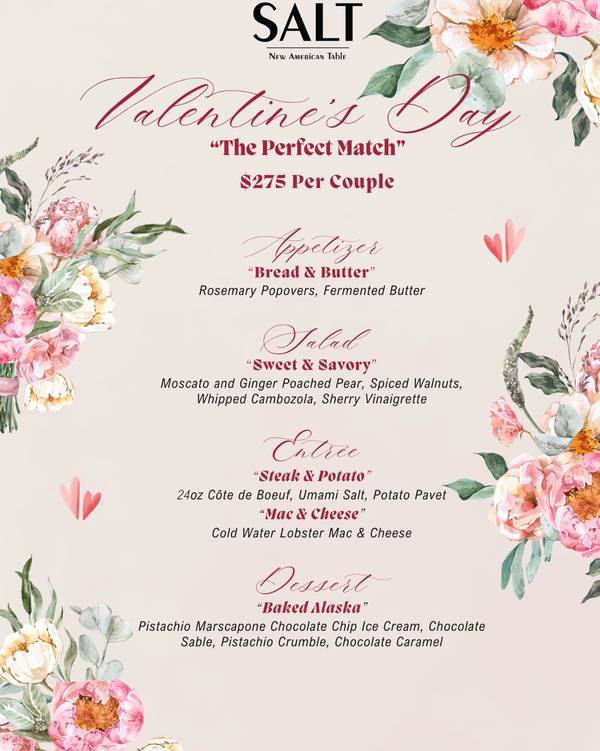 SALT
New American Table

Valentine's Day
"The Perfect Match"
$275 Per Couple

Appetizer
"Bread & Butter"
Rosemary Popovers, Fermented Butter

Salad
"Sweet & Savory"
Moscato and Ginger Poached Pear, Spiced Walnuts, Whipped Cambozola, Sherry Vinaigrette

Entrée
"Steak & Potato"
24oz Côte de Boeuf, Umami Salt, Potato Pavet
"Mac & Cheese"
Cold Water Lobster Mac & Cheese

Dessert
"Baked Alaska"
Pistachio Marscapone Chocolate Chip Ice Cream, Chocolate Sable, Pistachio Crumble, Chocolate Caramel